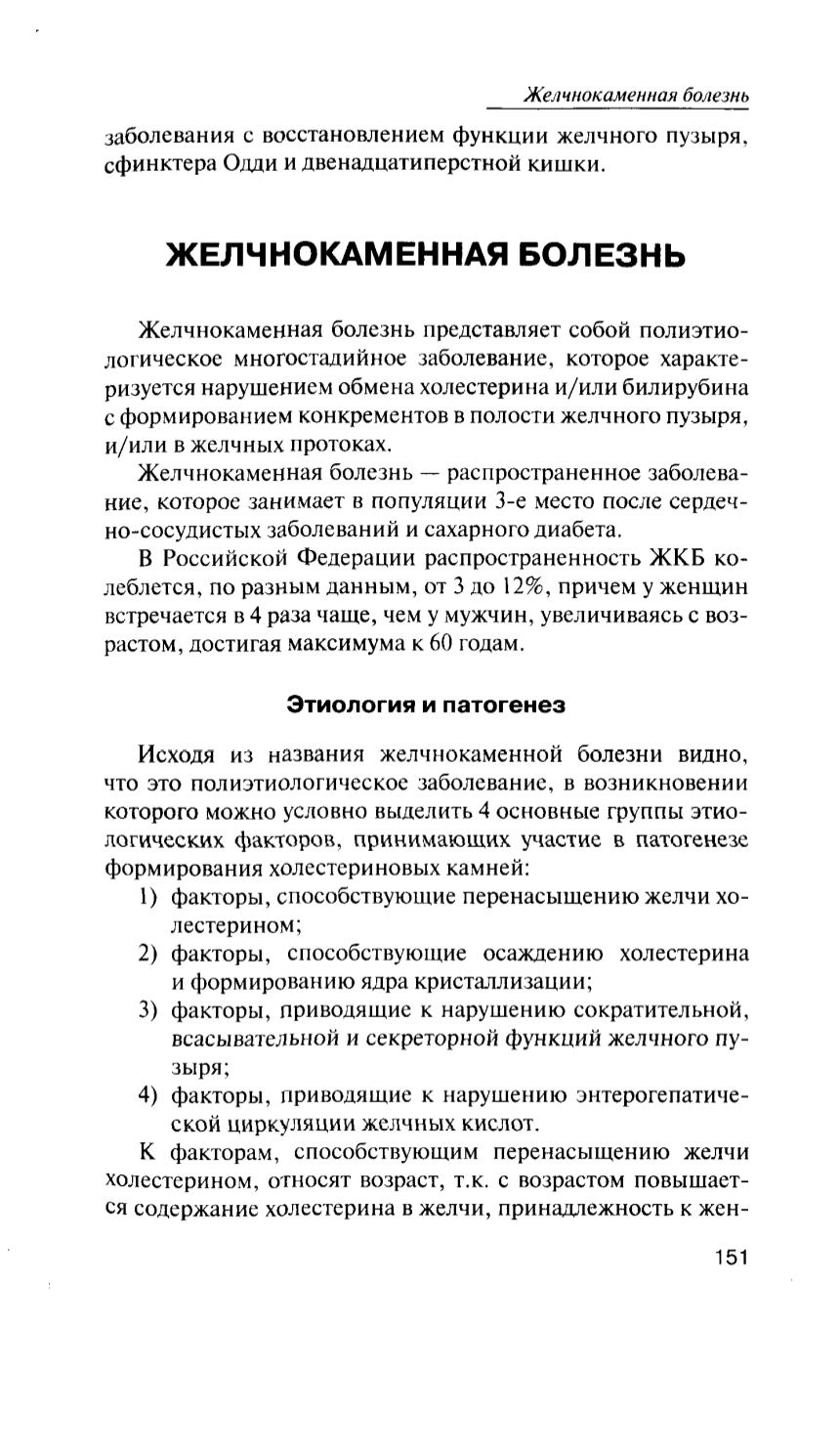 Желчнокаменная болезнь

заболевания с восстановлением функции желчного пузыря, сфинктера Одди и двенадцатиперстной кишки.

ЖЕЛЧНОКАМЕННАЯ БОЛЕЗНЬ

Желчнокаменная болезнь представляет собой полиэтиологическое многостадийное заболевание, которое характеризуется нарушением обмена холестерина и/или билирубина с формированием конкрементов в полости желчного пузыря, и/или в желчных протоках.

Желчнокаменная болезнь — распространенное заболевание, которое занимает в популяции 3-е место после сердечно-сосудистых заболеваний и сахарного диабета.

В Российской Федерации распространенность ЖКБ колеблется, по разным данным, от 3 до 12%, причем у женщин встречается в 4 раза чаще, чем у мужчин, увеличиваясь с возрастом, достигая максимума к 60 годам.

Этиология и патогенез

Исходя из названия желчнокаменной болезни видно, что это полиэтиологическое заболевание, в возникновении которого можно условно выделить 4 основные группы этиологических факторов, принимающих участие в патогенезе формирования холестериновых камней:
1) факторы, способствующие перенасыщению желчи холестерином;
2) факторы, способствующие осаждению холестерина и формированию ядра кристаллизации;
3) факторы, приводящие к нарушению сократительной, всасывательной и секреторной функций желчного пузыря;
4) факторы, приводящие к нарушению энтерогепатической циркуляции желчных кислот.

К факторам, способствующим перенасыщению желчи холестерином, относят возраст, т.к. с возрастом повышается содержание холестерина в желчи, принадлежность к жен-

151